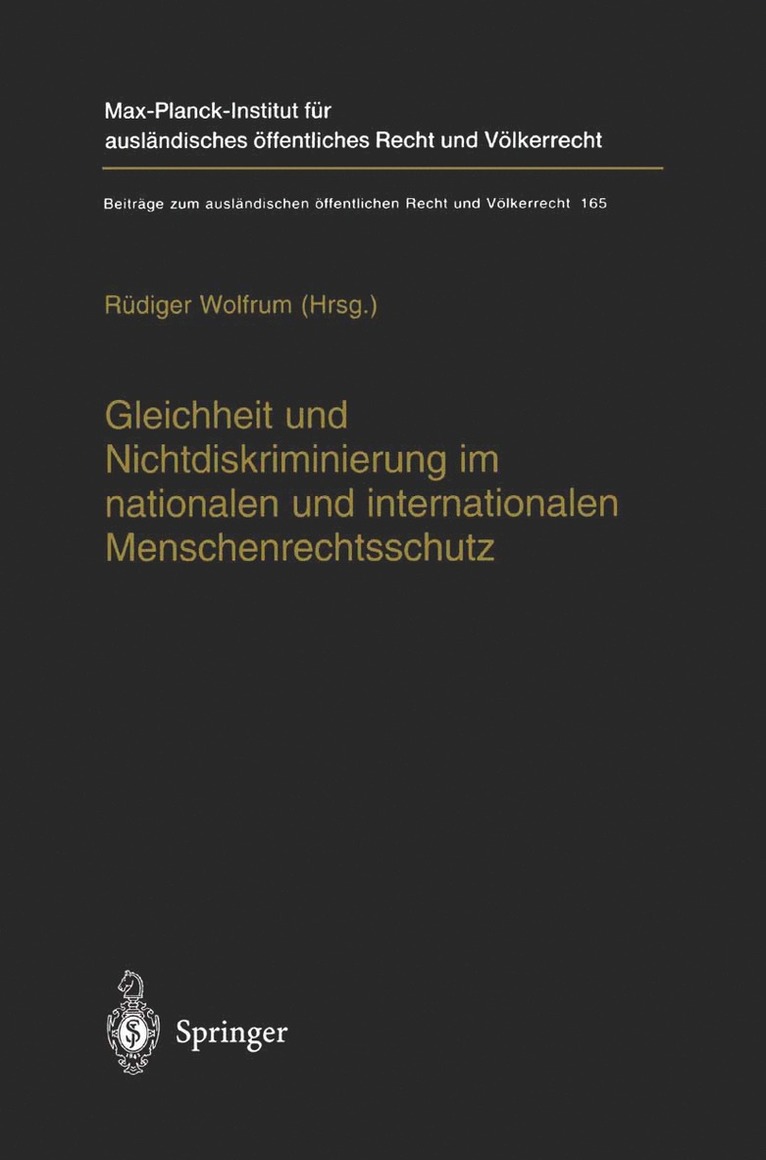 Max-Planck-Institut für ausländisches öffentliches Recht und Völkerrecht

Beiträge zum ausländischen öffentlichen Recht und Völkerrecht 165

Rüdiger Wolfrum (Hrsg.)

Gleichheit und Nichtdiskriminierung im nationalen und internationalen Menschenrechtsschutz

Springer